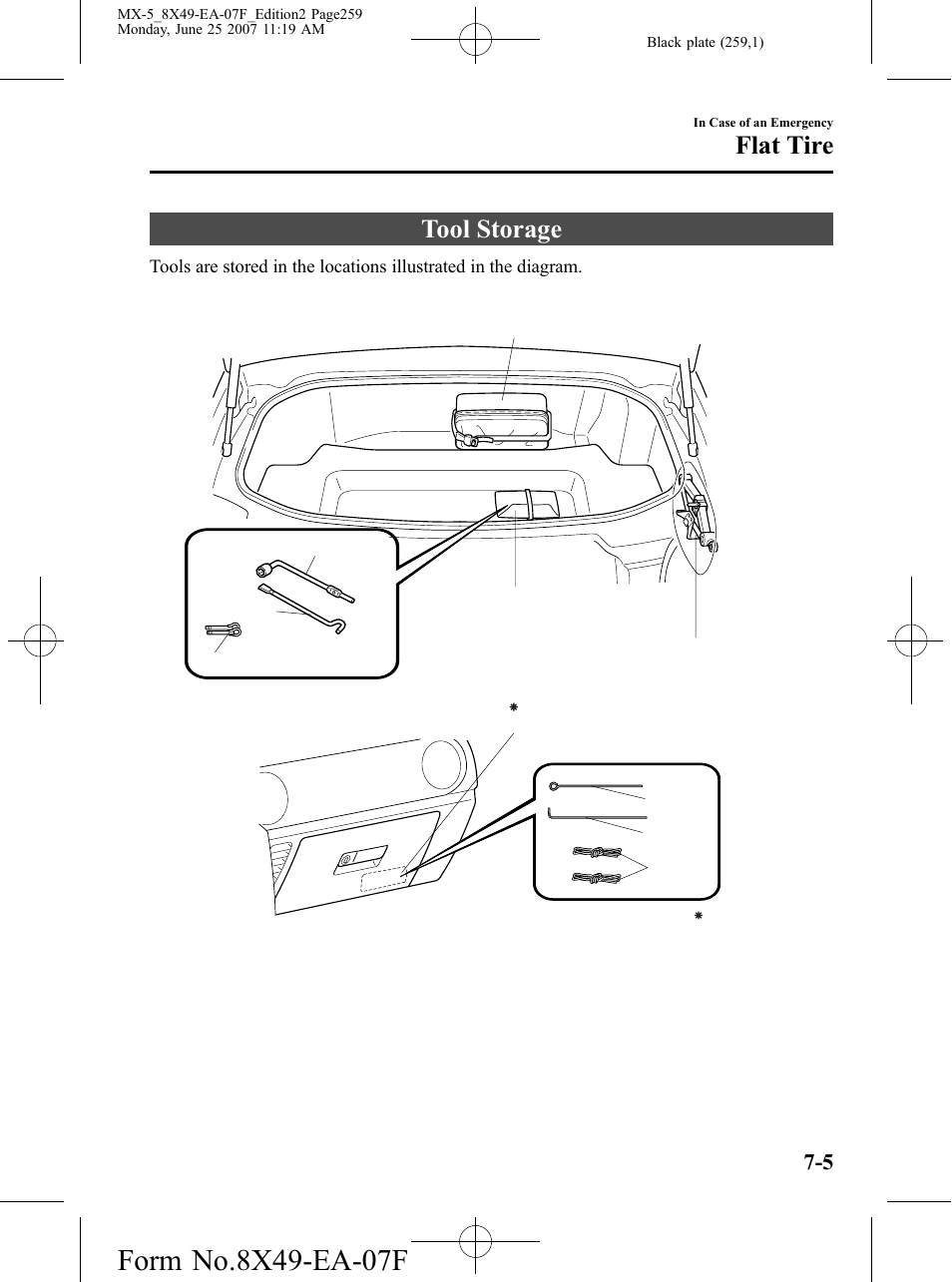 MX-5_8X49-EA-07F_Edition2 Page259
Monday, June 25 2007 11:19 AM

Black plate (259,1)

In Case of an Emergency

Flat Tire

Tool Storage

Tools are stored in the locations illustrated in the diagram.

*

*

7-5

Form No.8X49-EA-07F